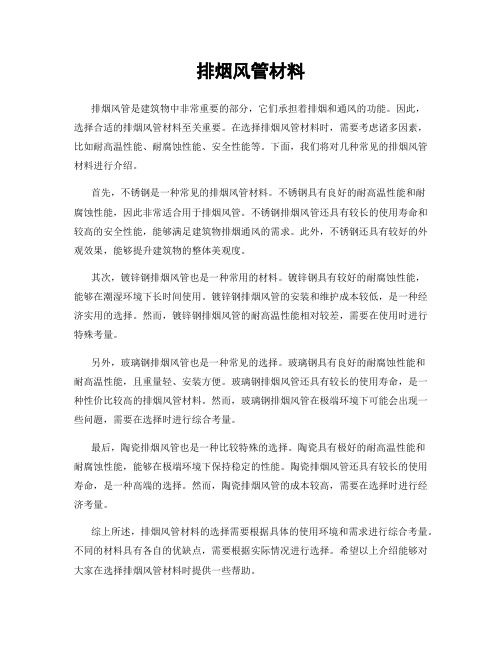 排烟风管材料

排烟风管是建筑物中非常重要的部分，它们承担着排烟和通风的功能。因此，选择合适的排烟风管材料至关重要。在选择排烟风管材料时，需要考虑诸多因素，比如耐高温性能、耐腐蚀性能、安全性能等。下面，我们将对几种常见的排烟风管材料进行介绍。

首先，不锈钢是一种常见的排烟风管材料。不锈钢具有良好的耐高温性能和耐腐蚀性能，因此非常适合用于排烟风管。不锈钢排烟风管还具有较长的使用寿命和较高的安全性能，能够满足建筑物排烟通风的需求。此外，不锈钢还具有较好的外观效果，能够提升建筑物的整体美观度。

其次，镀锌钢排烟风管也是一种常用的材料。镀锌钢具有较好的耐腐蚀性能，能够在潮湿环境下长时间使用。镀锌钢排烟风管的安装和维护成本较低，是一种经济实用的选择。然而，镀锌钢排烟风管的耐高温性能相对较差，需要在使用时进行特殊考量。

另外，玻璃钢排烟风管也是一种常见的选择。玻璃钢具有良好的耐腐蚀性能和耐高温性能，且重量轻、安装方便。玻璃钢排烟风管还具有较长的使用寿命，是一种性价比较高的排烟风管材料。然而，玻璃钢排烟风管在极端环境下可能会出现一些问题，需要在选择时进行综合考量。

最后，陶瓷排烟风管也是一种比较特殊的选择。陶瓷具有极好的耐高温性能和耐腐蚀性能，能够在极端环境下保持稳定的性能。陶瓷排烟风管还具有较长的使用寿命，是一种高端的选择。然而，陶瓷排烟风管的成本较高，需要在选择时进行经济考量。

综上所述，排烟风管材料的选择需要根据具体的使用环境和需求进行综合考量。不同的材料具有各自的优缺点，需要根据实际情况进行选择。希望以上介绍能够对大家在选择排烟风管材料时提供一些帮助。